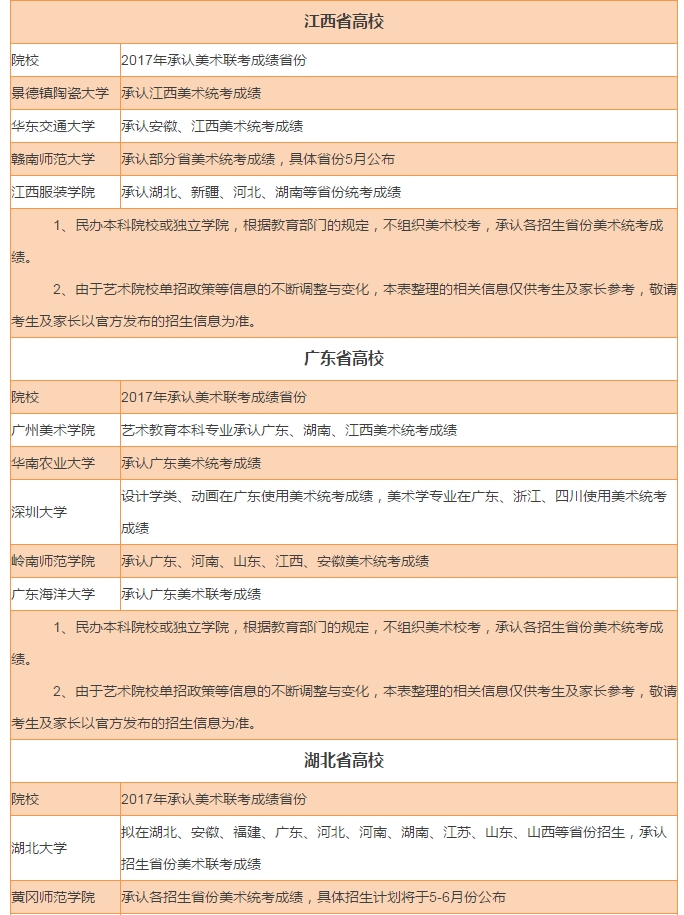 江西省高校

| 院校 | 2017年承认美术联考成绩省份 |
|---|---|
| 景德镇陶瓷大学 | 承认江西美术统考成绩 |
| 华东交通大学 | 承认安徽、江西美术统考成绩 |
| 赣南师范大学 | 承认部分省美术统考成绩，具体省份5月公布 |
| 江西服装学院 | 承认湖北、新疆、河北、湖南等省份统考成绩 |

1、民办本科院校或独立学院，根据教育部门的规定，不组织美术校考，承认各招生省份美术统考成绩。

2、由于艺术院校单招政策等信息的不断调整与变化，本表整理的相关信息仅供考生及家长参考，敬请考生及家长以官方发布的招生信息为准。

广东省高校

| 院校 | 2017年承认美术联考成绩省份 |
|---|---|
| 广州美术学院 | 艺术教育本科专业承认广东、湖南、江西美术统考成绩 |
| 华南农业大学 | 承认广东美术统考成绩 |
| 深圳大学 | 设计学类、动画在广东使用美术统考成绩，美术学专业在广东、浙江、四川使用美术统考成绩 |
| 岭南师范学院 | 承认广东、河南、山东、江西、安徽美术统考成绩 |
| 广东海洋大学 | 承认广东美术联考成绩 |

1、民办本科院校或独立学院，根据教育部门的规定，不组织美术校考，承认各招生省份美术统考成绩。

2、由于艺术院校单招政策等信息的不断调整与变化，本表整理的相关信息仅供考生及家长参考，敬请考生及家长以官方发布的招生信息为准。

湖北省高校

| 院校 | 2017年承认美术联考成绩省份 |
|---|---|
| 湖北大学 | 拟在湖北、安徽、福建、广东、河北、河南、湖南、江苏、山东、山西等省份招生，承认招生省份美术联考成绩 |
| 黄冈师范学院 | 承认各招生省份美术统考成绩，具体招生计划将于5-6月份公布 |